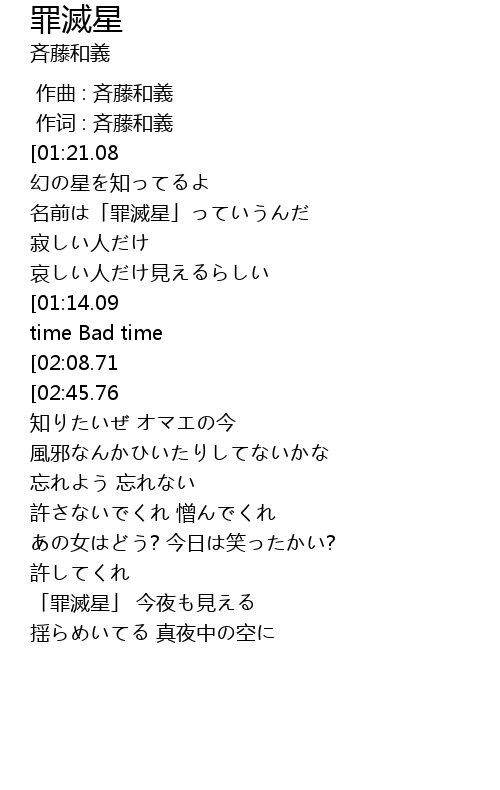 罪滅星
斉藤和義

作曲 : 斉藤和義
作词 : 斉藤和義
[01:21.08
幻の星を知ってるよ
名前は「罪滅星」っていうんだ
寂しい人だけ
哀しい人だけ見えるらしい
[01:14.09
time Bad time
[02:08.71
[02:45.76
知りたいぜ オマエの今
風邪なんかひいたりしてないかな
忘れよう 忘れない
許さないでくれ 憎んでくれ
あの女はどう? 今日は笑ったかい?
許してくれ
「罪滅星」 今夜も見える
揺らめいてる 真夜中の空に